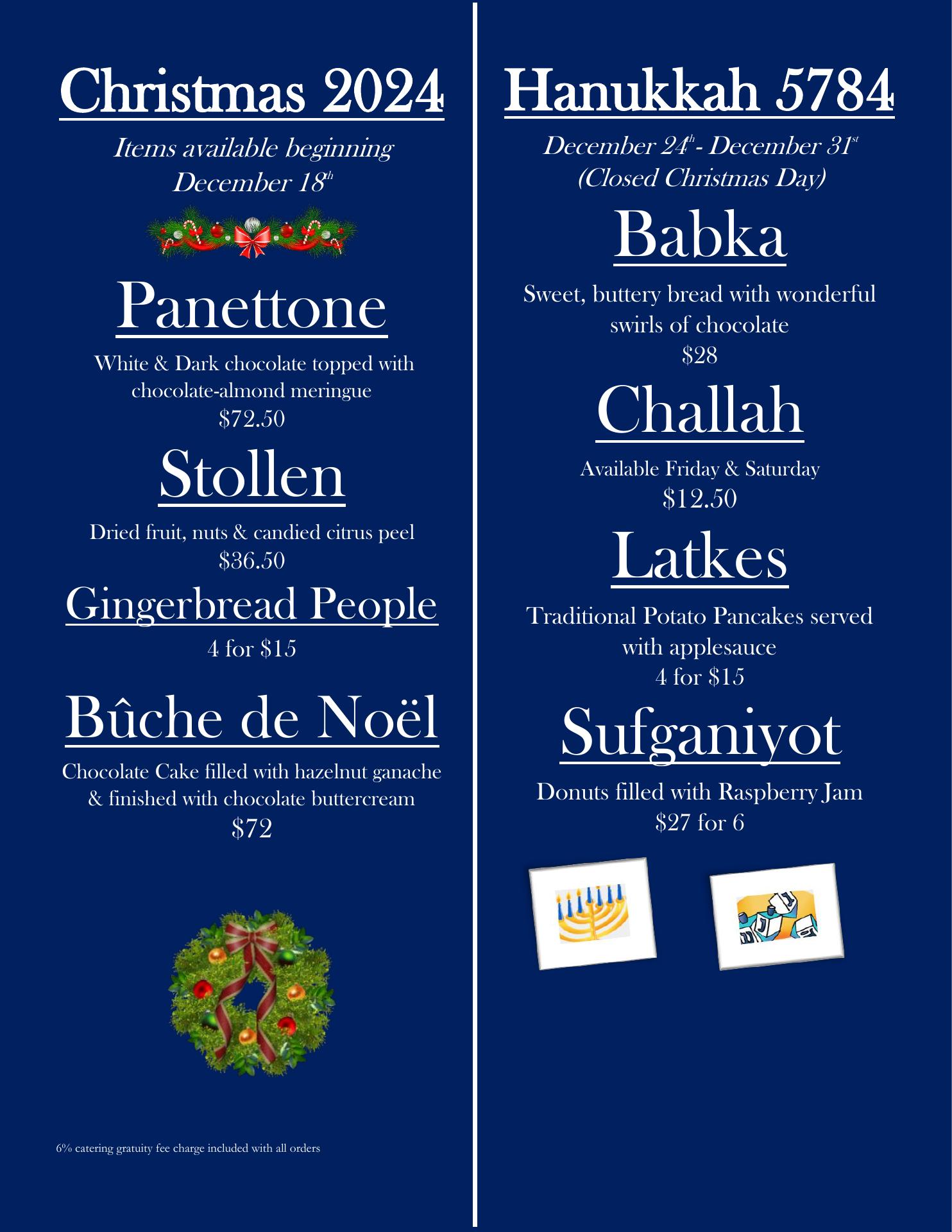 Christmas 2024

Items available beginning December 18th

Panettone

White & Dark chocolate topped with chocolate-almond meringue
$72.50

Stollen

Dried fruit, nuts & candied citrus peel
$36.50

Gingerbread People

4 for $15

Bûche de Noël

Chocolate Cake filled with hazelnut ganache & finished with chocolate buttercream
$72

6% catering gratuity fee charge included with all orders

Hanukkah 5784

December 24th - December 31st
(Closed Christmas Day)

Babka

Sweet, buttery bread with wonderful swirls of chocolate
$28

Challah

Available Friday & Saturday
$12.50

Latkes

Traditional Potato Pancakes served with applesauce
4 for $15

Sufganiyot

Donuts filled with Raspberry Jam
$27 for 6